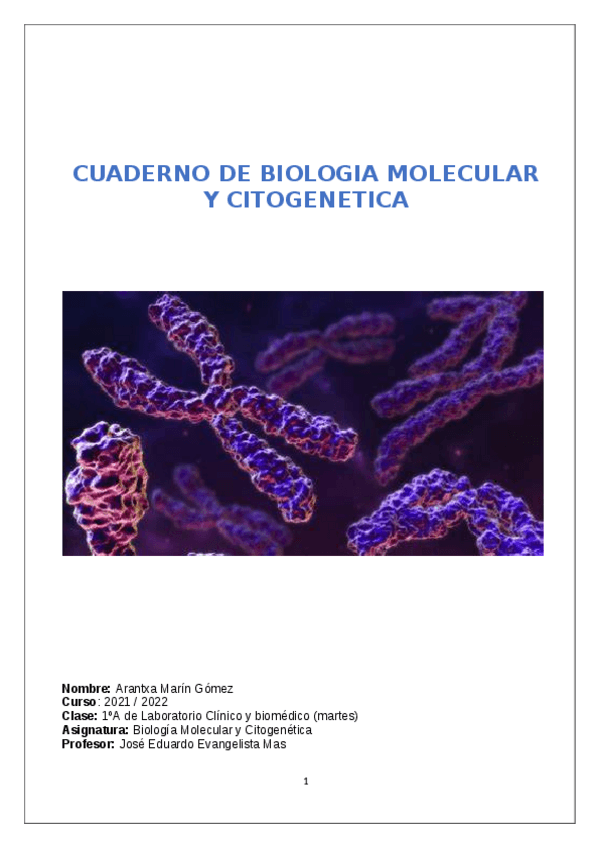 CUADERNO DE BIOLOGIA MOLECULAR Y CITOGENETICA

Nombre: Arantxa Marín Gómez
Curso: 2021 / 2022
Clase: 1ºA de Laboratorio Clínico y biomédico (martes)
Asignatura: Biología Molecular y Citogenética
Profesor: José Eduardo Evangelista Mas

1